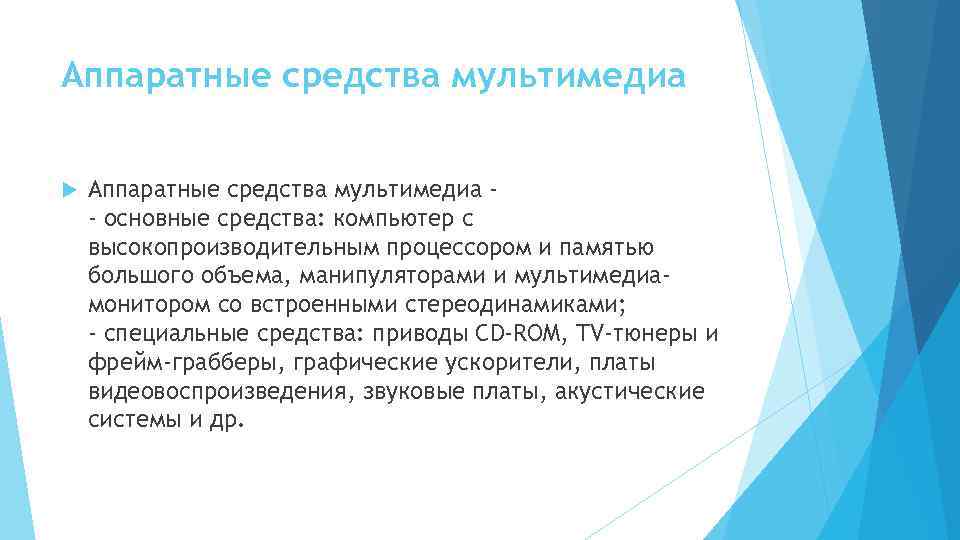 Аппаратные средства мультимедиа

Аппаратные средства мультимедиа -
- основные средства: компьютер с высокопроизводительным процессором и памятью большого объема, манипуляторами и мультимедиа-монитором со встроенными стереодинамиками;
- специальные средства: приводы CD-ROM, TV-тюнеры и фрейм-грабберы, графические ускорители, платы видеовоспроизведения, звуковые платы, акустические системы и др.